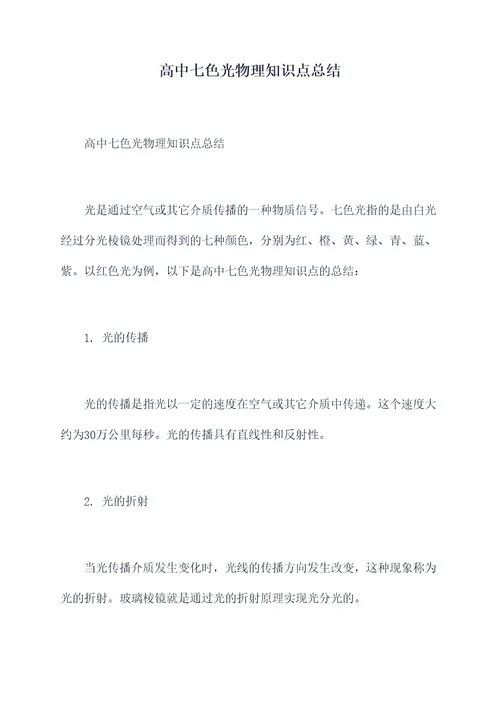 高中七色光物理知识点总结

高中七色光物理知识点总结

光是通过空气或其它介质传播的一种物质信号。七色光指的是由白光经过分光棱镜处理而得到的七种颜色，分别为红、橙、黄、绿、青、蓝、紫。以红色光为例，以下是高中七色光物理知识点的总结：

1. 光的传播

光的传播是指光以一定的速度在空气或其它介质中传递。这个速度大约为30万公里每秒。光的传播具有直线性和反射性。

2. 光的折射

当光传播介质发生变化时，光线的传播方向发生改变，这种现象称为光的折射。玻璃棱镜就是通过光的折射原理实现光分光的。